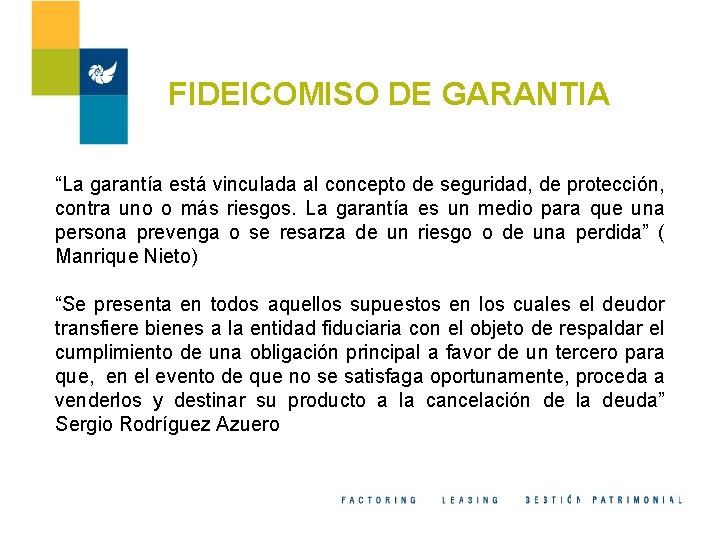 FIDEICOMISO DE GARANTIA

“La garantía está vinculada al concepto de seguridad, de protección, contra uno o más riesgos. La garantía es un medio para que una persona prevenga o se resarza de un riesgo o de una perdida” ( Manrique Nieto)

“Se presenta en todos aquellos supuestos en los cuales el deudor transfiere bienes a la entidad fiduciaria con el objeto de respaldar el cumplimiento de una obligación principal a favor de un tercero para que, en el evento de que no se satisfaga oportunamente, proceda a venderlos y destinar su producto a la cancelación de la deuda” Sergio Rodríguez Azuero

FACTORING LEASING GESTIÓN PATRIMONIAL